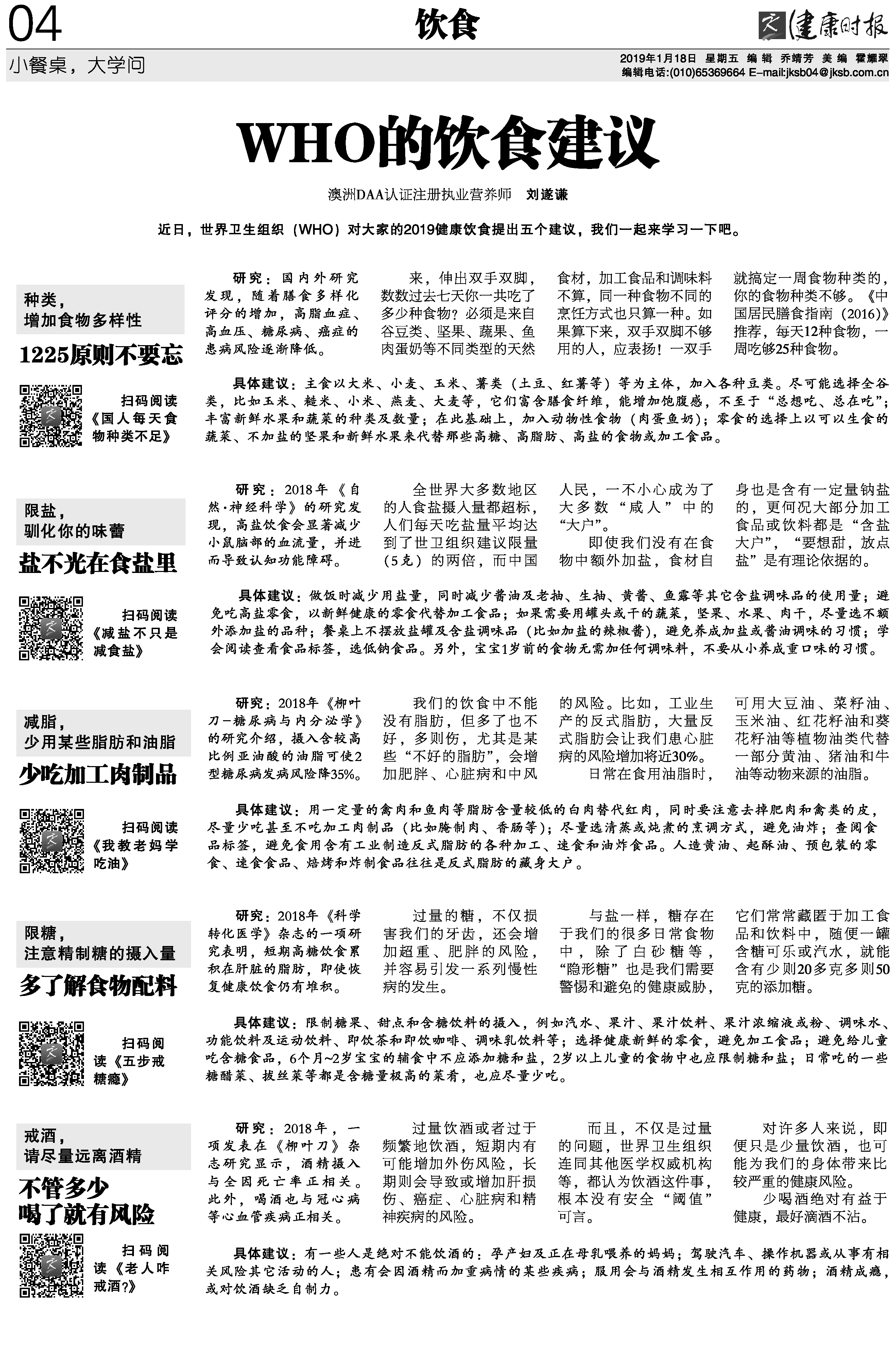 04

饮食

健康时报

小餐桌，大学问

2019年1月18日 星期五 编辑 乔靖芳 美编 霍耀翠
编辑电话:(010)65369664 E-mail:jksb04@jksb.com.cn

WHO的饮食建议

澳洲DAA认证注册执业营养师 刘遂谦

近日，世界卫生组织（WHO）对大家的2019健康饮食提出五个建议，我们一起来学习一下吧。

种类，
增加食物多样性

1225原则不要忘

扫码阅读《国人每天食物种类不足》

研究：国内外研究发现，随着膳食多样化评分的增加，高脂血症、高血压、糖尿病、癌症的患病风险逐渐降低。

来，伸出双手双脚，数数过去七天你一共吃了多少种食物？必须是来自谷豆类、坚果、蔬果、鱼肉蛋奶等不同类型的天然食材，加工食品和调味料不算，同一种食物不同的烹饪方式也只算一种。如果算下来，双手双脚不够用的人，应表扬！一双手就搞定一周食物种类的，你的食物种类不够。《中国居民膳食指南（2016）》推荐，每天12种食物，一周吃够25种食物。

具体建议：主食以大米、小麦、玉米、薯类（土豆、红薯等）等为主体，加入各种豆类。尽可能选择全谷类，比如玉米、糙米、小米、燕麦、大麦等，它们富含膳食纤维，能增加饱腹感，不至于“总想吃、总在吃”；丰富新鲜水果和蔬菜的种类及数量；在此基础上，加入动物性食物（肉蛋鱼奶）；零食的选择上以可以生食的蔬菜、不加盐的坚果和新鲜水果来代替那些高糖、高脂肪、高盐的食物或加工食品。

限盐，
驯化你的味蕾

盐不光在食盐里

扫码阅读《减盐不只是减食盐》

研究：2018年《自然·神经科学》的研究发现，高盐饮食会显著减少小鼠脑部的血流量，并进而导致认知功能障碍。

全世界大多数地区的人食盐摄入量都超标，人们每天吃盐量平均达到了世卫组织建议限量（5克）的两倍，而中国人民，一不小心成为了大多数“咸人”中的“大户”。

即使我们没有在食物中额外加盐，食材自身也是含有一定量钠盐的，更何况大部分加工食品或饮料都是“含盐大户”，“要想甜，放点盐”是有理论依据的。

具体建议：做饭时减少用盐量，同时减少酱油及老抽、生抽、黄酱、鱼露等其它含盐调味品的使用量；避免吃高盐零食，以新鲜健康的零食代替加工食品；如果需要用罐头或干的蔬菜，坚果、水果、肉干，尽量选不额外添加盐的品种；餐桌上不摆放盐罐及含盐调味品（比如加盐的辣椒酱），避免养成加盐或酱油调味的习惯；学会阅读查看食品标签，选低钠食品。另外，宝宝1岁前的食物无需加任何调味料，不要从小养成重口味的习惯。

减脂，
少用某些脂肪和油脂

少吃加工肉制品

扫码阅读《我教老妈学吃油》

研究：2018年《柳叶刀-糖尿病与内分泌学》的研究介绍，摄入含较高比例亚油酸的油脂可使2型糖尿病发病风险降35%。

我们的饮食中不能没有脂肪，但多了也不好，多则伤，尤其是某些“不好的脂肪”，会增加肥胖、心脏病和中风的风险。比如，工业生产的反式脂肪，大量反式脂肪会让我们患心脏病的风险增加将近30%。

日常在食用油脂时，可用大豆油、菜籽油、玉米油、红花籽油和葵花籽油等植物油类代替一部分黄油、猪油和牛油等动物来源的油脂。

具体建议：用一定量的禽肉和鱼肉等脂肪含量较低的白肉替代红肉，同时要注意去掉肥肉和禽类的皮，尽量少吃甚至不吃加工肉制品（比如腌制肉、香肠等）；尽量选清蒸或炖煮的烹调方式，避免油炸；查阅食品标签，避免食用含有工业制造反式脂肪的各种加工、速食和油炸食品。人造黄油、起酥油、预包装的零食、速食食品、焙烤和炸制食品往往是反式脂肪的藏身大户。

限糖，
注意精制糖的摄入量

多了解食物配料

扫码阅读《五步戒糖瘾》

研究：2018年《科学转化医学》杂志的一项研究表明，短期高糖饮食累积在肝脏的脂肪，即使恢复健康饮食仍有堆积。

过量的糖，不仅损害我们的牙齿，还会增加超重、肥胖的风险，并容易引发一系列慢性病的发生。

与盐一样，糖存在于我们的很多日常食物中，除了白砂糖等，“隐形糖”也是我们需要警惕和避免的健康威胁，它们常常藏匿于加工食品和饮料中，随便一罐含糖可乐或汽水，就能含有少则20多克多则50克的添加糖。

具体建议：限制糖果、甜点和含糖饮料的摄入，例如汽水、果汁、果汁饮料、果汁浓缩液或粉、调味水、功能饮料及运动饮料、即饮茶和即饮咖啡、调味乳饮料等；选择健康新鲜的零食，避免加工食品；避免给儿童吃含糖食品，6个月~2岁宝宝的辅食中不应添加糖和盐，2岁以上儿童的食物中也应限制糖和盐；日常吃的一些糖醋菜、拔丝菜等都是含糖量极高的菜肴，也应尽量少吃。

戒酒，
请尽量远离酒精

不管多少
喝了就有风险

扫码阅读《老人咋戒酒?》

研究：2018年，一项发表在《柳叶刀》杂志研究显示，酒精摄入与全因死亡率正相关。此外，喝酒也与冠心病等心血管疾病正相关。

过量饮酒或者过于频繁地饮酒，短期内有可能增加外伤风险，长期则会导致或增加肝损伤、癌症、心脏病和精神疾病的风险。

而且，不仅是过量的问题，世界卫生组织连同其他医学权威机构等，都认为饮酒这件事，根本没有安全“阈值”可言。

对许多人来说，即便只是少量饮酒，也可能为我们的身体带来比较严重的健康风险。

少喝酒绝对有益于健康，最好滴酒不沾。

具体建议：有一些人是绝对不能饮酒的：孕产妇及正在母乳喂养的妈妈；驾驶汽车、操作机器或从事有相关风险其它活动的人；患有会因酒精而加重病情的某些疾病；服用会与酒精发生相互作用的药物；酒精成瘾，或对饮酒缺乏自制力。